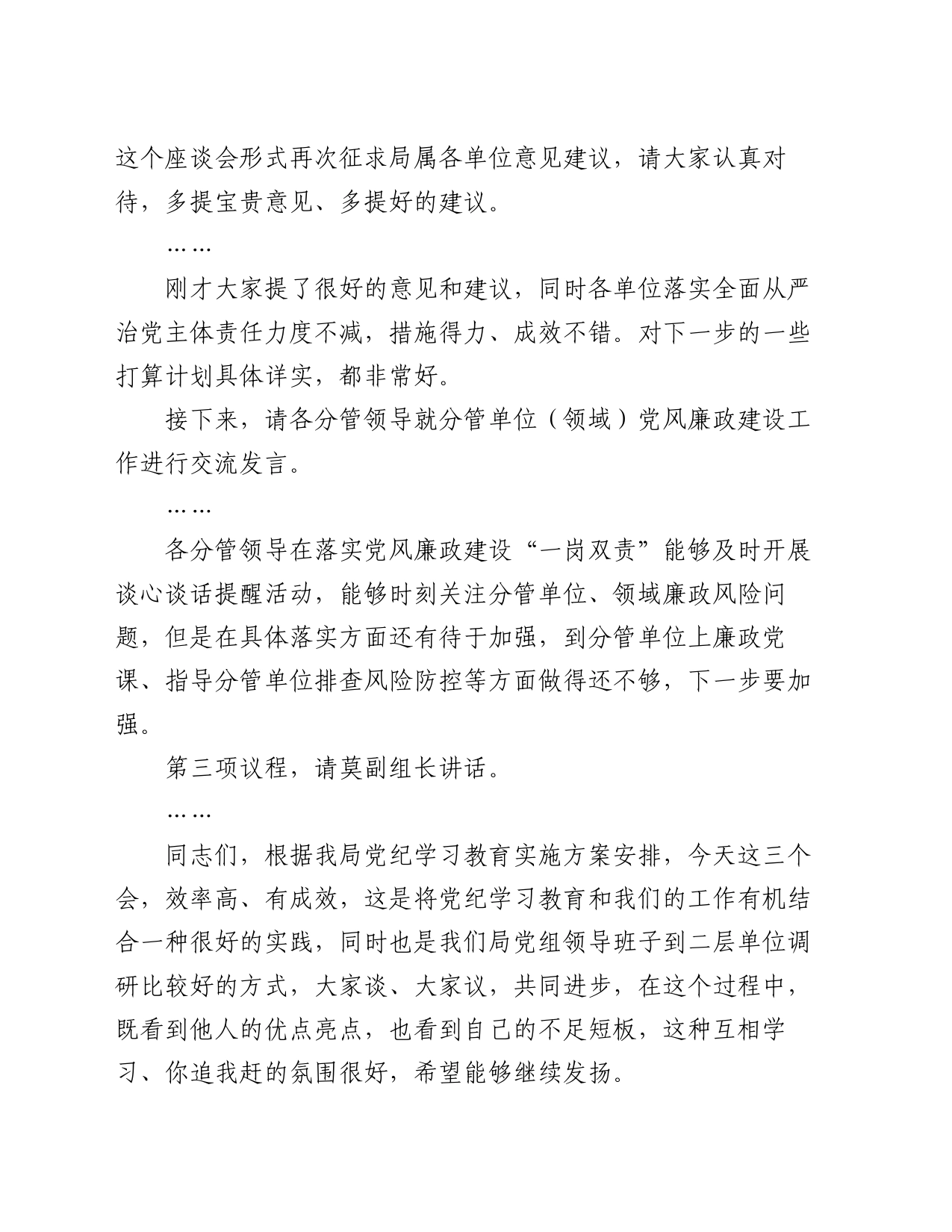 这个座谈会形式再次征求局属各单位意见建议，请大家认真对待，多提宝贵意见、多提好的建议。

……

刚才大家提了很好的意见和建议，同时各单位落实全面从严治党主体责任力度不减，措施得力、成效不错。对下一步的一些打算计划具体详实，都非常好。

接下来，请各分管领导就分管单位（领域）党风廉政建设工作进行交流发言。

……

各分管领导在落实党风廉政建设“一岗双责”能够及时开展谈心谈话提醒活动，能够时刻关注分管单位、领域廉政风险问题，但是在具体落实方面还有待于加强，到分管单位上廉政党课、指导分管单位排查风险防控等方面做得还不够，下一步要加强。

第三项议程，请莫副组长讲话。

……

同志们，根据我局党纪学习教育实施方案安排，今天这三个会，效率高、有成效，这是将党纪学习教育和我们的工作有机结合一种很好的实践，同时也是我们局党组领导班子到二层单位调研比较好的方式，大家谈、大家议，共同进步，在这个过程中，既看到他人的优点亮点，也看到自己的不足短板，这种互相学习、你追我赶的氛围很好，希望能够继续发扬。